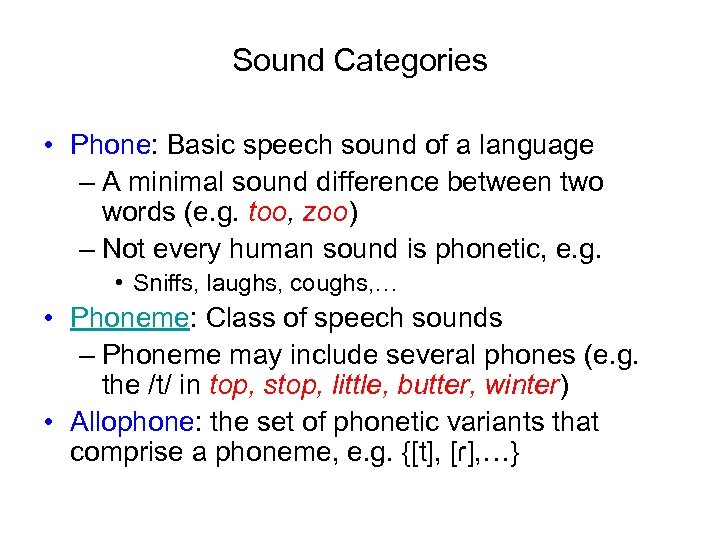 Sound Categories

• Phone: Basic speech sound of a language
– A minimal sound difference between two words (e.g. too, zoo)
– Not every human sound is phonetic, e.g.
• Sniffs, laughs, coughs,…
• Phoneme: Class of speech sounds
– Phoneme may include several phones (e.g. the /t/ in top, stop, little, butter, winter)
• Allophone: the set of phonetic variants that comprise a phoneme, e.g. {[t], [r],…}